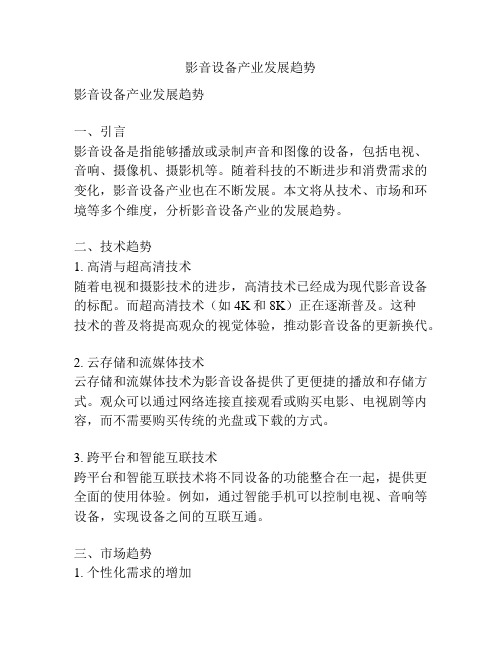 影音设备产业发展趋势

影音设备产业发展趋势

一、引言
影音设备是指能够播放或录制声音和图像的设备，包括电视、音响、摄像机、摄影机等。随着科技的不断进步和消费需求的变化，影音设备产业也在不断发展。本文将从技术、市场和环境等多个维度，分析影音设备产业的发展趋势。

二、技术趋势
1. 高清与超高清技术
随着电视和摄影技术的进步，高清技术已经成为现代影音设备的标配。而超高清技术（如 4K 和 8K）正在逐渐普及。这种技术的普及将提高观众的视觉体验，推动影音设备的更新换代。

2. 云存储和流媒体技术
云存储和流媒体技术为影音设备提供了更便捷的播放和存储方式。观众可以通过网络连接直接观看或购买电影、电视剧等内容，而不需要购买传统的光盘或下载的方式。

3. 跨平台和智能互联技术
跨平台和智能互联技术将不同设备的功能整合在一起，提供更全面的使用体验。例如，通过智能手机可以控制电视、音响等设备，实现设备之间的互联互通。

三、市场趋势
1. 个性化需求的增加